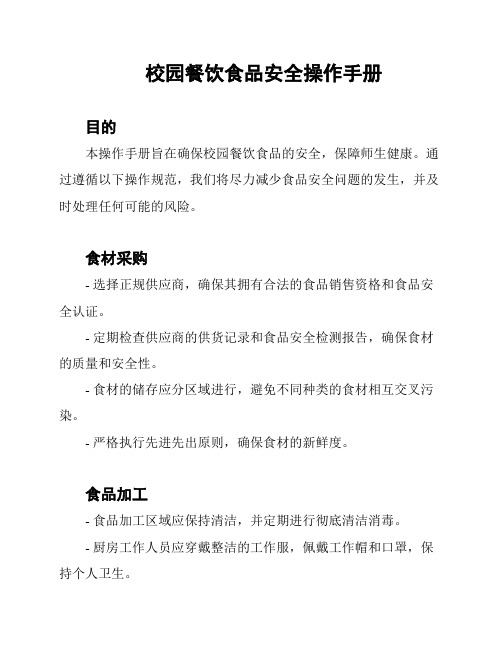 校园餐饮食品安全操作手册

目的

本操作手册旨在确保校园餐饮食品的安全，保障师生健康。通过遵循以下操作规范，我们将尽力减少食品安全问题的发生，并及时处理任何可能的风险。

食材采购

- 选择正规供应商，确保其拥有合法的食品销售资格和食品安全认证。

- 定期检查供应商的供货记录和食品安全检测报告，确保食材的质量和安全性。

- 食材的储存应分区域进行，避免不同种类的食材相互交叉污染。

- 严格执行先进先出原则，确保食材的新鲜度。

食品加工

- 食品加工区域应保持清洁，并定期进行彻底清洁消毒。

- 厨房工作人员应穿戴整洁的工作服，佩戴工作帽和口罩，保持个人卫生。